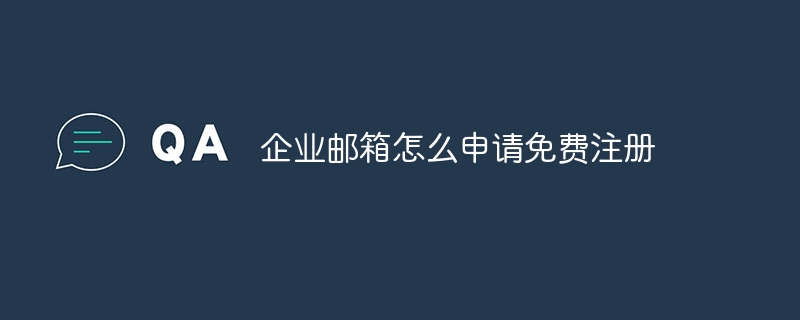 QA 企业邮箱怎么申请免费注册